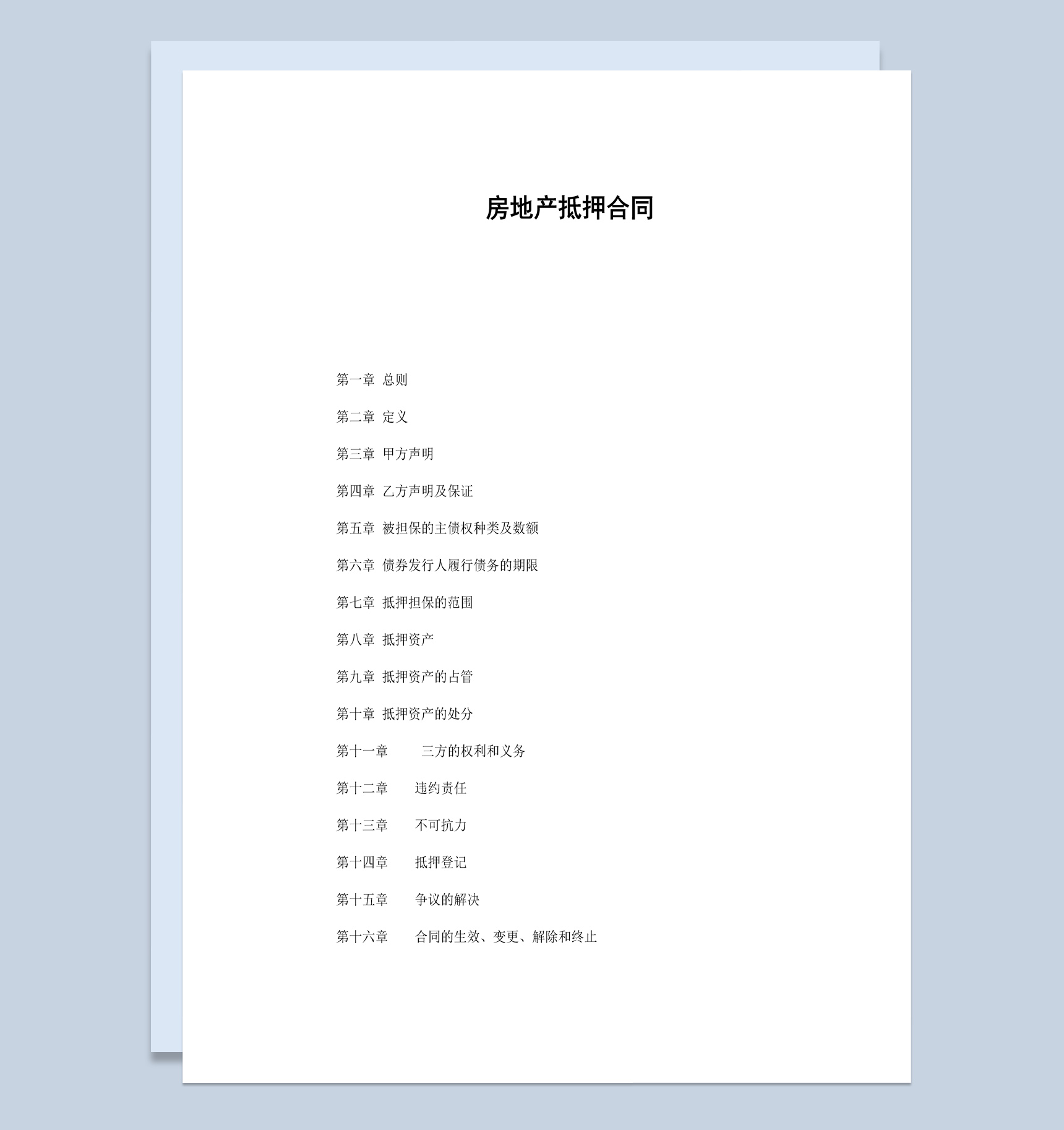 房地产抵押合同

第一章 总则

第二章 定义

第三章 甲方声明

第四章 乙方声明及保证

第五章 被担保的主债权种类及数额

第六章 债券发行人履行债务的期限

第七章 抵押担保的范围

第八章 抵押资产

第九章 抵押资产的占管

第十章 抵押资产的处分

第十一章 三方的权利和义务

第十二章 违约责任

第十三章 不可抗力

第十四章 抵押登记

第十五章 争议的解决

第十六章 合同的生效、变更、解除和终止